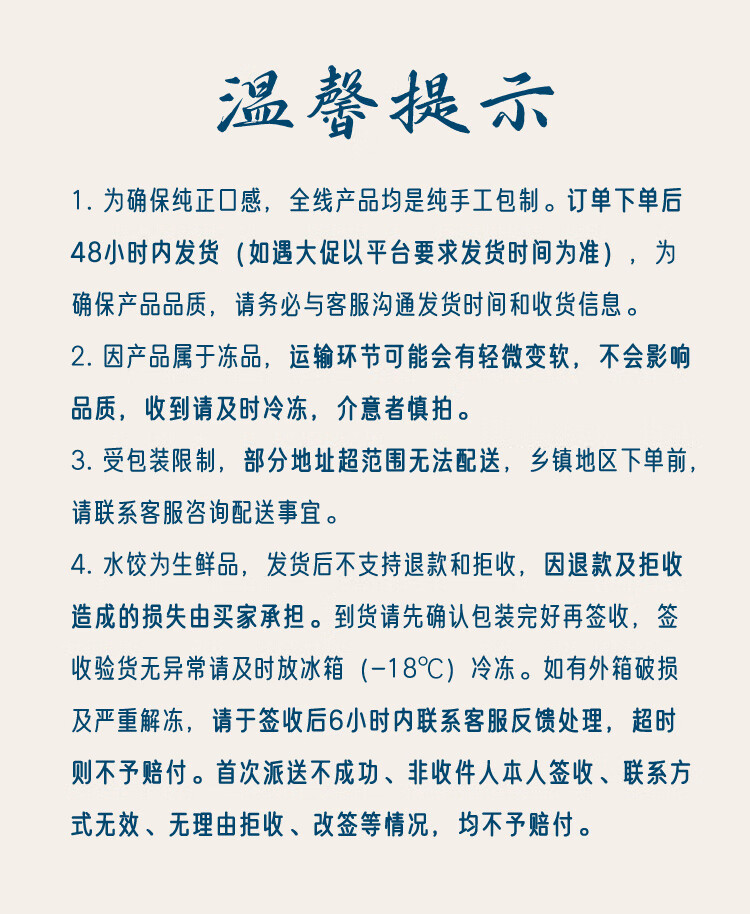 温馨提示

1. 为确保纯正口感，全线产品均是纯手工包制。订单下单后48小时内发货（如遇大促以平台要求发货时间为准），为确保产品品质，请务必与客服沟通发货时间和收货信息。

2. 因产品属于冻品，运输环节可能会有轻微变软，不会影响品质，收到请及时冷冻，介意者慎拍。

3. 受包装限制，部分地址超范围无法配送，乡镇地区下单前，请联系客服咨询配送事宜。

4. 水饺为生鲜品，发货后不支持退款和拒收，因退款及拒收造成的损失由买家承担。到货请先确认包装完好再签收，签收验货无异常请及时放冰箱（-18℃）冷冻。如有外箱破损及严重解冻，请于签收后6小时内联系客服反馈处理，超时则不予赔付。首次派送不成功、非收件人本人签收、联系方式无效、无理由拒收、改签等情况，均不予赔付。